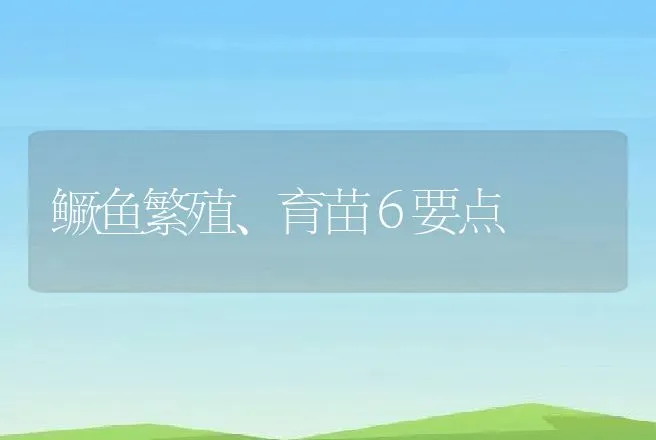 鳜鱼繁殖、育苗6要点